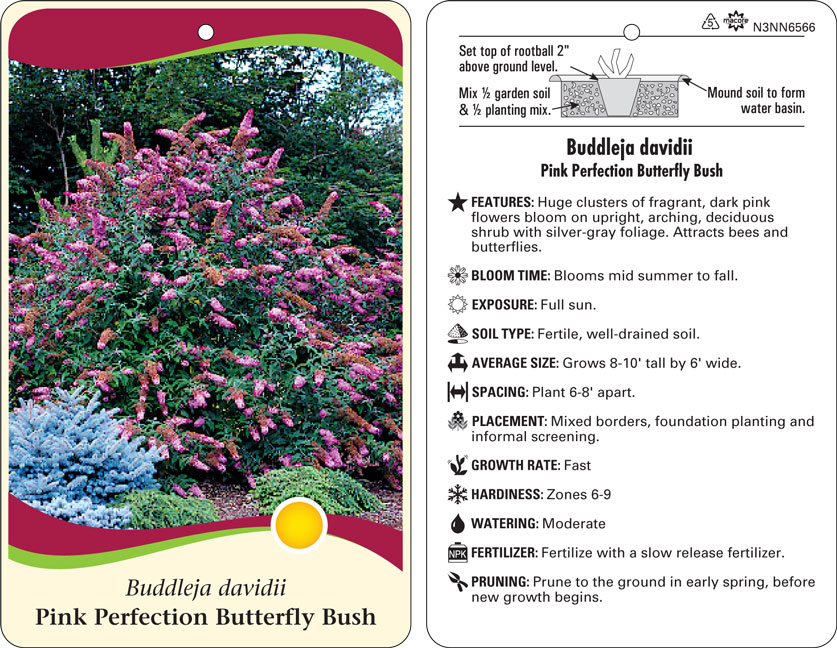 Buddleja davidii
Pink Perfection Butterfly Bush

5 macore N3NN6566

Set top of rootball 2" above ground level.

Mix ½ garden soil & ½ planting mix.

Mound soil to form water basin.

Buddleja davidii
Pink Perfection Butterfly Bush

FEATURES: Huge clusters of fragrant, dark pink flowers bloom on upright, arching, deciduous shrub with silver-gray foliage. Attracts bees and butterflies.

BLOOM TIME: Blooms mid summer to fall.

EXPOSURE: Full sun.

SOIL TYPE: Fertile, well-drained soil.

AVERAGE SIZE: Grows 8-10' tall by 6' wide.

SPACING: Plant 6-8' apart.

PLACEMENT: Mixed borders, foundation planting and informal screening.

GROWTH RATE: Fast

HARDINESS: Zones 6-9

WATERING: Moderate

NPK FERTILIZER: Fertilize with a slow release fertilizer.

PRUNING: Prune to the ground in early spring, before new growth begins.